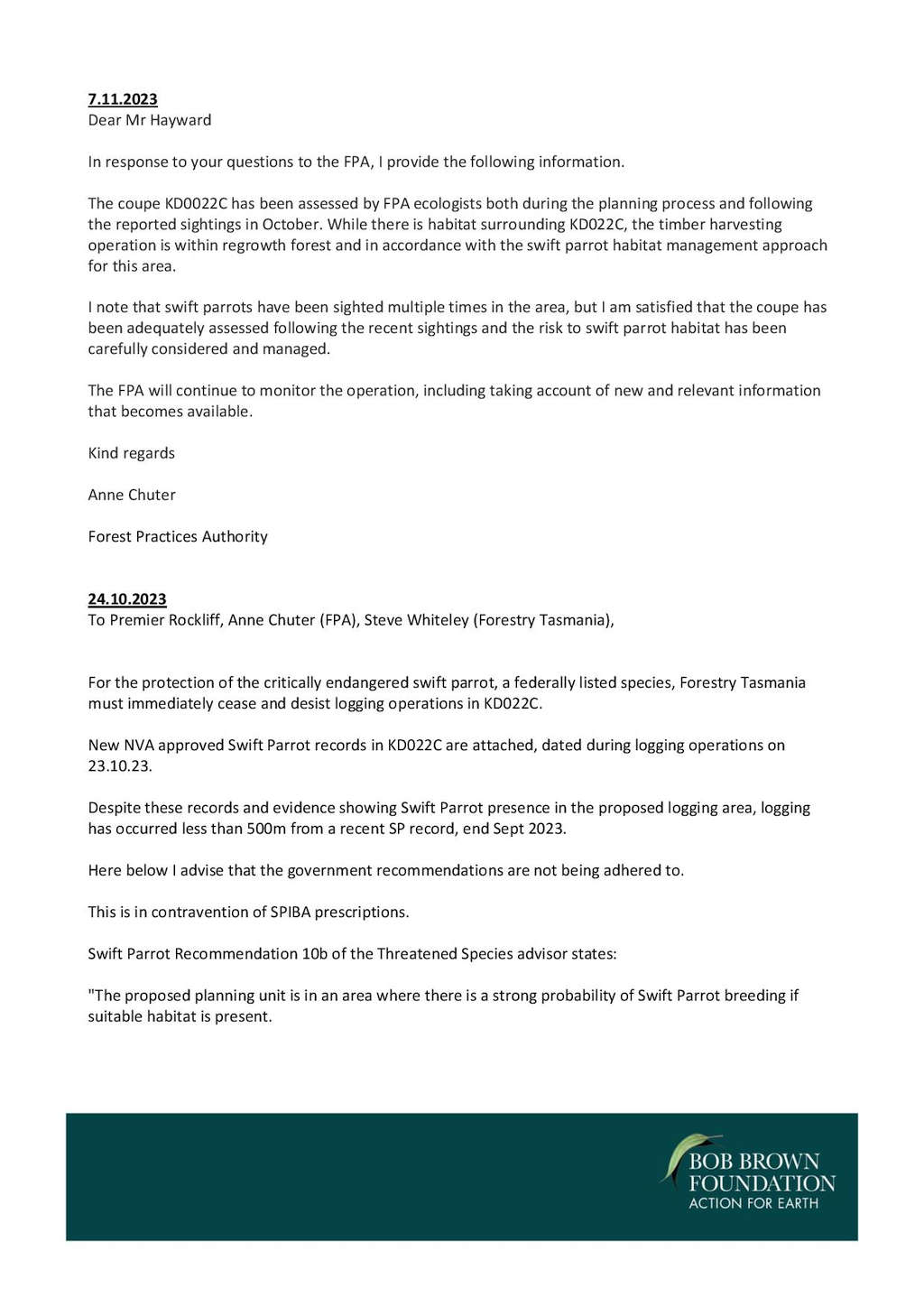 7.11.2023
Dear Mr Hayward

In response to your questions to the FPA, I provide the following information.

The coupe KD0022C has been assessed by FPA ecologists both during the planning process and following the reported sightings in October. While there is habitat surrounding KD022C, the timber harvesting operation is within regrowth forest and in accordance with the swift parrot habitat management approach for this area.

I note that swift parrots have been sighted multiple times in the area, but I am satisfied that the coupe has been adequately assessed following the recent sightings and the risk to swift parrot habitat has been carefully considered and managed.

The FPA will continue to monitor the operation, including taking account of new and relevant information that becomes available.

Kind regards

Anne Chuter

Forest Practices Authority

24.10.2023
To Premier Rockliff, Anne Chuter (FPA), Steve Whiteley (Forestry Tasmania),

For the protection of the critically endangered swift parrot, a federally listed species, Forestry Tasmania must immediately cease and desist logging operations in KD022C.

New NVA approved Swift Parrot records in KD022C are attached, dated during logging operations on 23.10.23.

Despite these records and evidence showing Swift Parrot presence in the proposed logging area, logging has occurred less than 500m from a recent SP record, end Sept 2023.

Here below I advise that the government recommendations are not being adhered to.

This is in contravention of SPIBA prescriptions.

Swift Parrot Recommendation 10b of the Threatened Species advisor states:

"The proposed planning unit is in an area where there is a strong probability of Swift Parrot breeding if suitable habitat is present.

BOB BROWN FOUNDATION
ACTION FOR EARTH